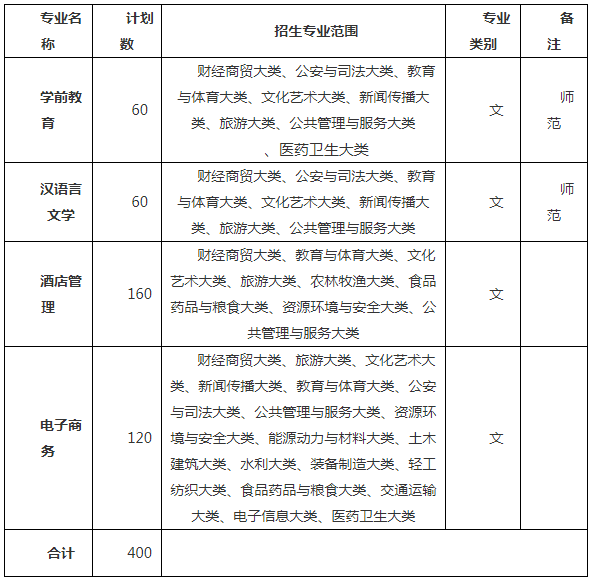 | 专业名称 | 计划数 | 招生专业范围 | 专业类别 | 备注 |
|---|---|---|---|---|
| 学前教育 | 60 | 财经商贸大类、公安与司法大类、教育与体育大类、文化艺术大类、新闻传播大类、旅游大类、公共管理与服务大类、医药卫生大类 | 文 | 师范 |
| 汉语言文学 | 60 | 财经商贸大类、公安与司法大类、教育与体育大类、文化艺术大类、新闻传播大类、旅游大类、公共管理与服务大类 | 文 | 师范 |
| 酒店管理 | 160 | 财经商贸大类、教育与体育大类、文化艺术大类、旅游大类、农林牧渔大类、食品药品与粮食大类、资源环境与安全大类、公共管理与服务大类 | 文 | |
| 电子商务 | 120 | 财经商贸大类、旅游大类、文化艺术大类、新闻传播大类、教育与体育大类、公安与司法大类、公共管理与服务大类、资源环境与安全大类、能源动力与材料大类、土木建筑大类、水利大类、装备制造大类、轻工纺织大类、食品药品与粮食大类、交通运输大类、电子信息大类、医药卫生大类 | 文 | |
| 合计 | 400 | | | |